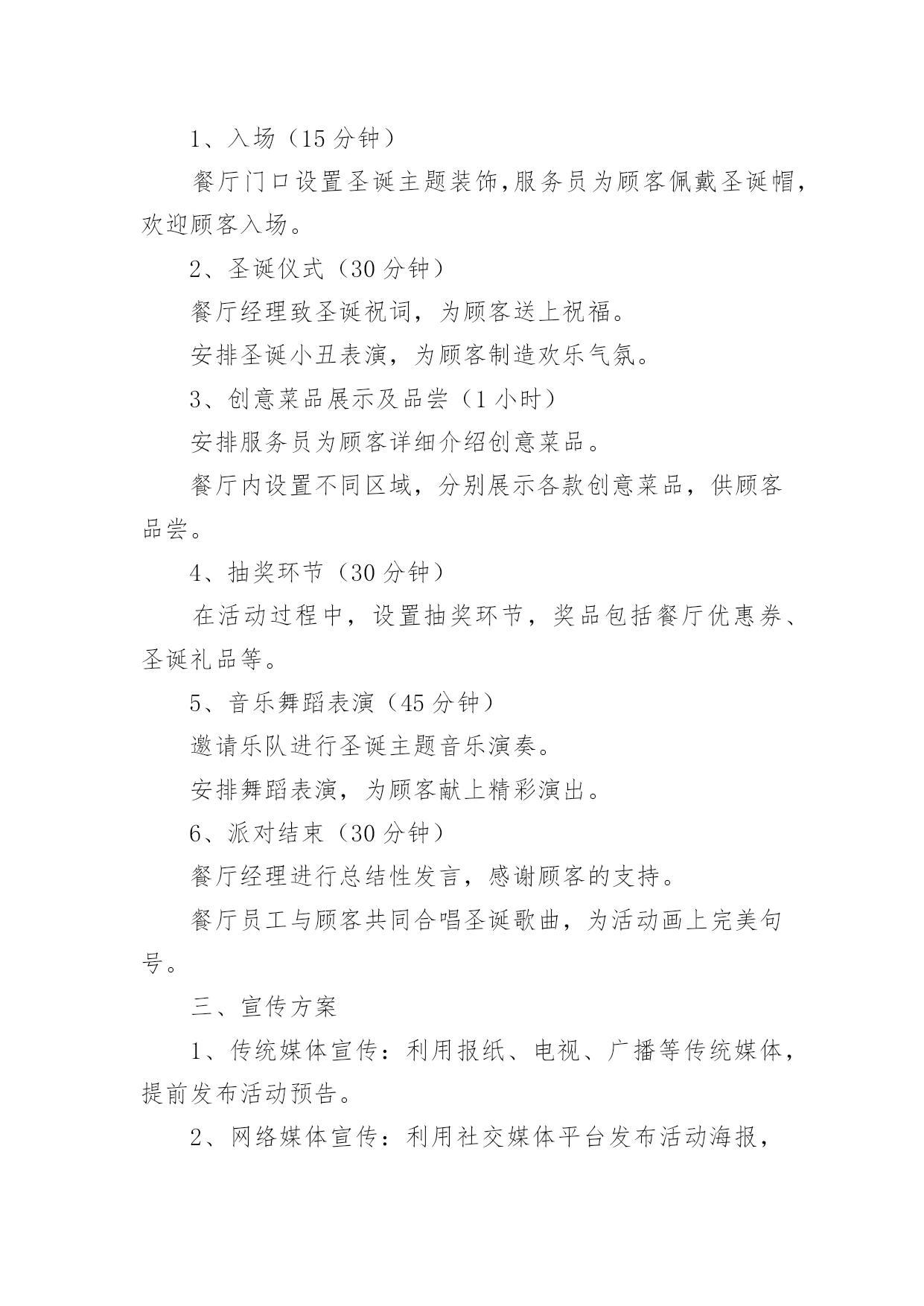 1、入场（15 分钟）

餐厅门口设置圣诞主题装饰,服务员为顾客佩戴圣诞帽,欢迎顾客入场。

2、圣诞仪式（30 分钟）

餐厅经理致圣诞祝词，为顾客送上祝福。

安排圣诞小丑表演，为顾客制造欢乐气氛。

3、创意菜品展示及品尝（1 小时）

安排服务员为顾客详细介绍创意菜品。

餐厅内设置不同区域，分别展示各款创意菜品，供顾客品尝。

4、抽奖环节（30 分钟）

在活动过程中，设置抽奖环节，奖品包括餐厅优惠券、圣诞礼品等。

5、音乐舞蹈表演（45 分钟）

邀请乐队进行圣诞主题音乐演奏。

安排舞蹈表演，为顾客献上精彩演出。

6、派对结束（30 分钟）

餐厅经理进行总结性发言，感谢顾客的支持。

餐厅员工与顾客共同合唱圣诞歌曲，为活动画上完美句号。

三、宣传方案

1、传统媒体宣传：利用报纸、电视、广播等传统媒体，提前发布活动预告。

2、网络媒体宣传：利用社交媒体平台发布活动海报，